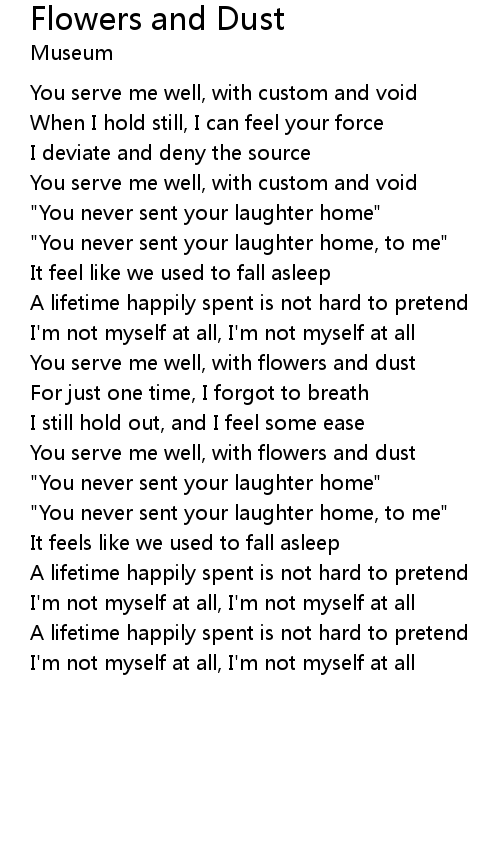 Flowers and Dust
Museum

You serve me well, with custom and void
When I hold still, I can feel your force
I deviate and deny the source
You serve me well, with custom and void
"You never sent your laughter home"
"You never sent your laughter home, to me"
It feel like we used to fall asleep
A lifetime happily spent is not hard to pretend
I'm not myself at all, I'm not myself at all
You serve me well, with flowers and dust
For just one time, I forgot to breath
I still hold out, and I feel some ease
You serve me well, with flowers and dust
"You never sent your laughter home"
"You never sent your laughter home, to me"
It feels like we used to fall asleep
A lifetime happily spent is not hard to pretend
I'm not myself at all, I'm not myself at all
A lifetime happily spent is not hard to pretend
I'm not myself at all, I'm not myself at all